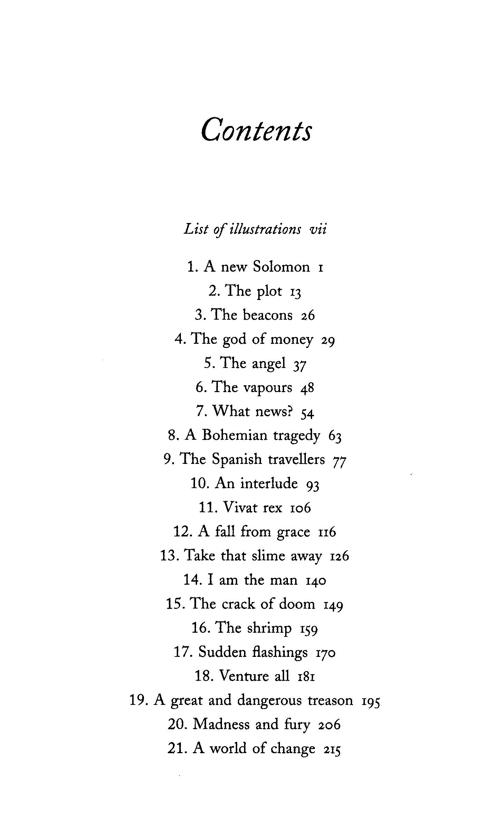 Contents

List of illustrations vii

1. A new Solomon 1
2. The plot 13
3. The beacons 26
4. The god of money 29
5. The angel 37
6. The vapours 48
7. What news? 54
8. A Bohemian tragedy 63
9. The Spanish travellers 77
10. An interlude 93
11. Vivat rex 106
12. A fall from grace 116
13. Take that slime away 126
14. I am the man 140
15. The crack of doom 149
16. The shrimp 159
17. Sudden flashings 170
18. Venture all 181
19. A great and dangerous treason 195
20. Madness and fury 206
21. A world of change 215